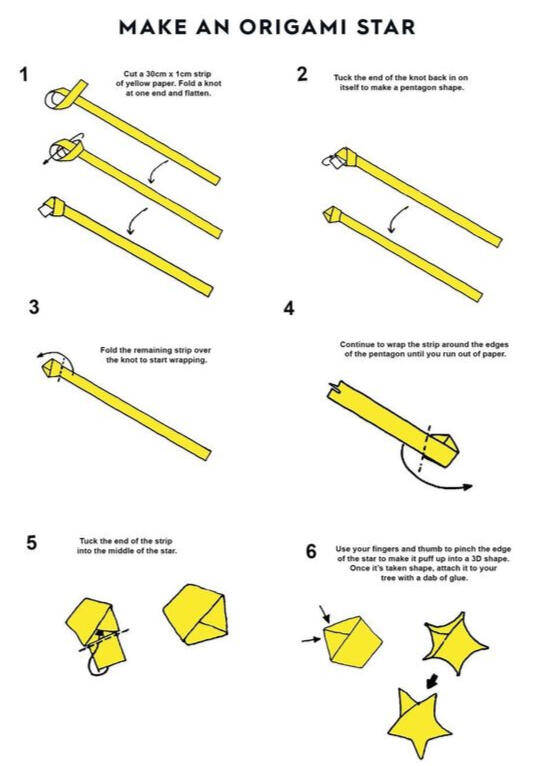 MAKE AN ORIGAMI STAR

1

Cut a 30cm x 1cm strip of yellow paper. Fold a knot at one end and flatten.

2

Tuck the end of the knot back in on itself to make a pentagon shape.

3

Fold the remaining strip over the knot to start wrapping.

4

Continue to wrap the strip around the edges of the pentagon until you run out of paper.

5

Tuck the end of the strip into the middle of the star.

6

Use your fingers and thumb to pinch the edge of the star to make it puff up into a 3D shape. Once it's taken shape, attach it to your tree with a dab of glue.